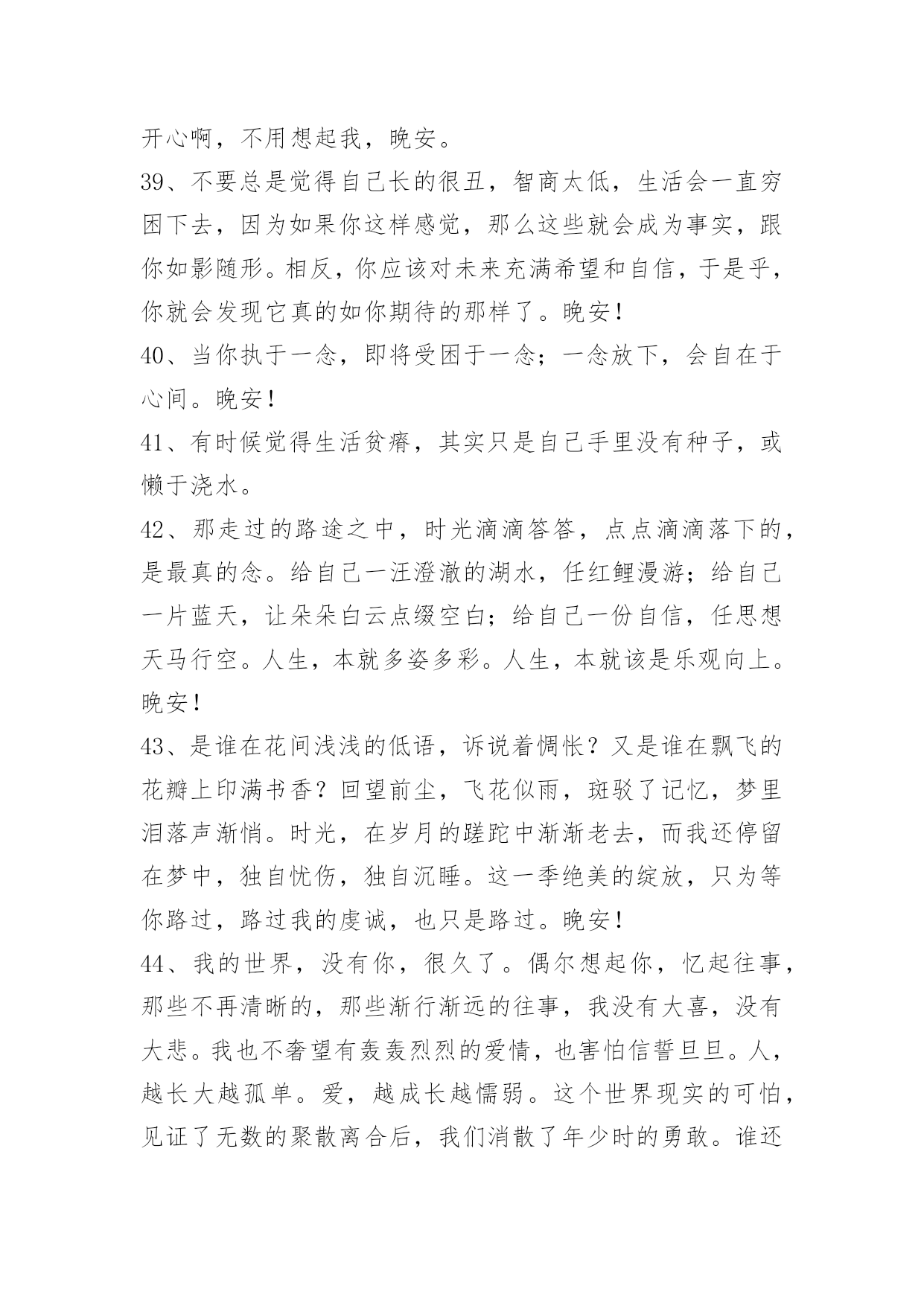 开心啊，不用想起我，晚安。

39、不要总是觉得自己长的很丑，智商太低，生活会一直穷困下去，因为如果你这样感觉，那么这些就会成为事实，跟你如影随形。相反，你应该对未来充满希望和自信，于是乎，你就会发现它真的如你期待的那样了。晚安！

40、当你执于一念，即将受困于一念；一念放下，会自在于心间。晚安！

41、有时候觉得生活贫瘠，其实只是自己手里没有种子，或懒于浇水。

42、那走过的路途之中，时光滴滴答答，点点滴滴落下的，是最真的念。给自己一汪澄澈的湖水，任红鲤漫游；给自己一片蓝天，让朵朵白云点缀空白；给自己一份自信，任思想天马行空。人生，本就多姿多彩。人生，本就该是乐观向上。晚安！

43、是谁在花间浅浅的低语，诉说着惆怅？又是谁在飘飞的花瓣上印满书香？回望前尘，飞花似雨，斑驳了记忆，梦里泪落声渐悄。时光，在岁月的蹉跎中渐渐老去，而我还停留在梦中，独自忧伤，独自沉睡。这一季绝美的绽放，只为等你路过，路过我的虔诚，也只是路过。晚安！

44、我的世界，没有你，很久了。偶尔想起你，忆起往事，那些不再清晰的，那些渐行渐远的往事，我没有大喜，没有大悲。我也不奢望有轰轰烈烈的爱情，也害怕信誓旦旦。人，越长大越孤单。爱，越成长越懦弱。这个世界现实的可怕，见证了无数的聚散离合后，我们消散了年少时的勇敢。谁还